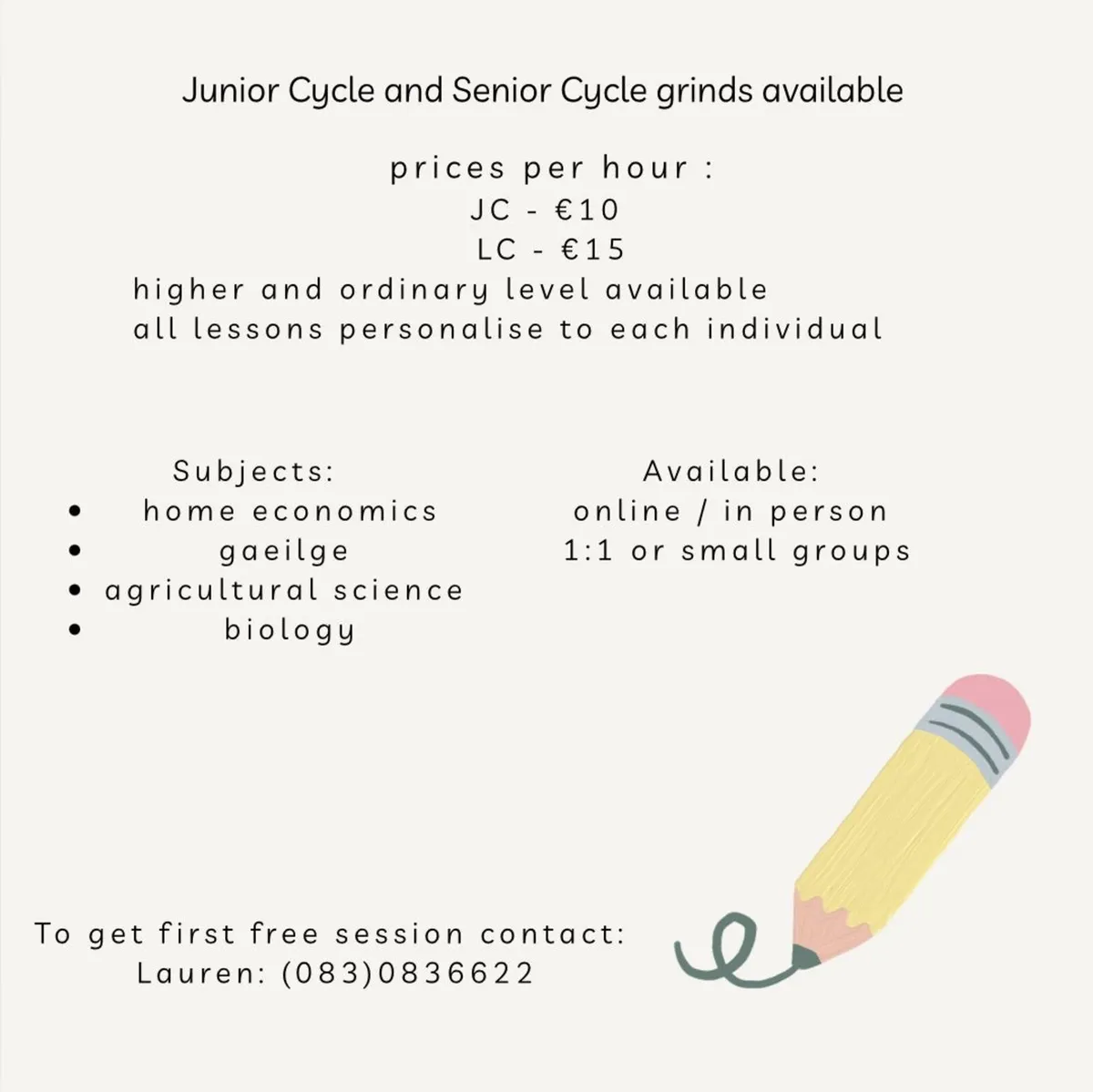 Junior Cycle and Senior Cycle grinds available

prices per hour :
JC - €10
LC - €15
higher and ordinary level available
all lessons personalise to each individual

Subjects:
• home economics
• gaeilge
• agricultural science
• biology

Available:
online / in person
1:1 or small groups

To get first free session contact:
Lauren: (083)0836622